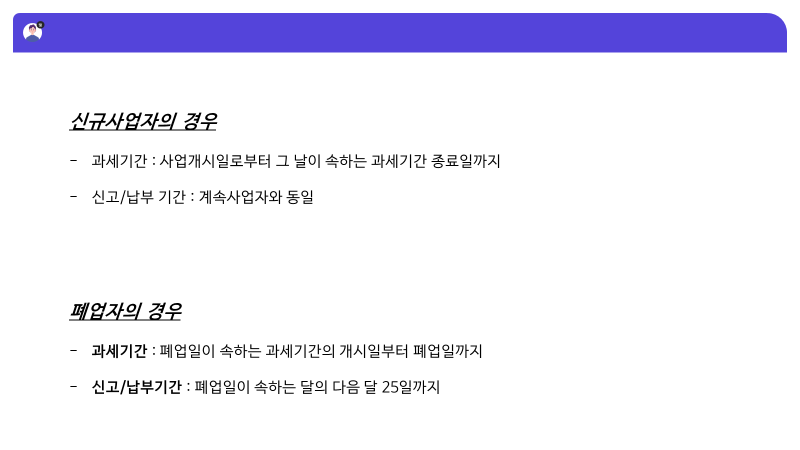 신규사업자의 경우

- 과세기간 : 사업개시일로부터 그 날이 속하는 과세기간 종료일까지

- 신고/납부 기간 : 계속사업자와 동일

폐업자의 경우

- 과세기간 : 폐업일이 속하는 과세기간의 개시일부터 폐업일까지

- 신고/납부기간 : 폐업일이 속하는 달의 다음 달 25일까지